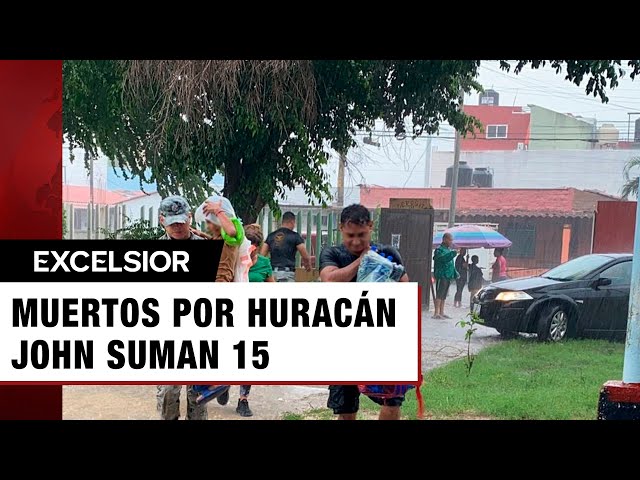 EXCELSIOR

MUERTOS POR HURACÁN JOHN SUMAN 15